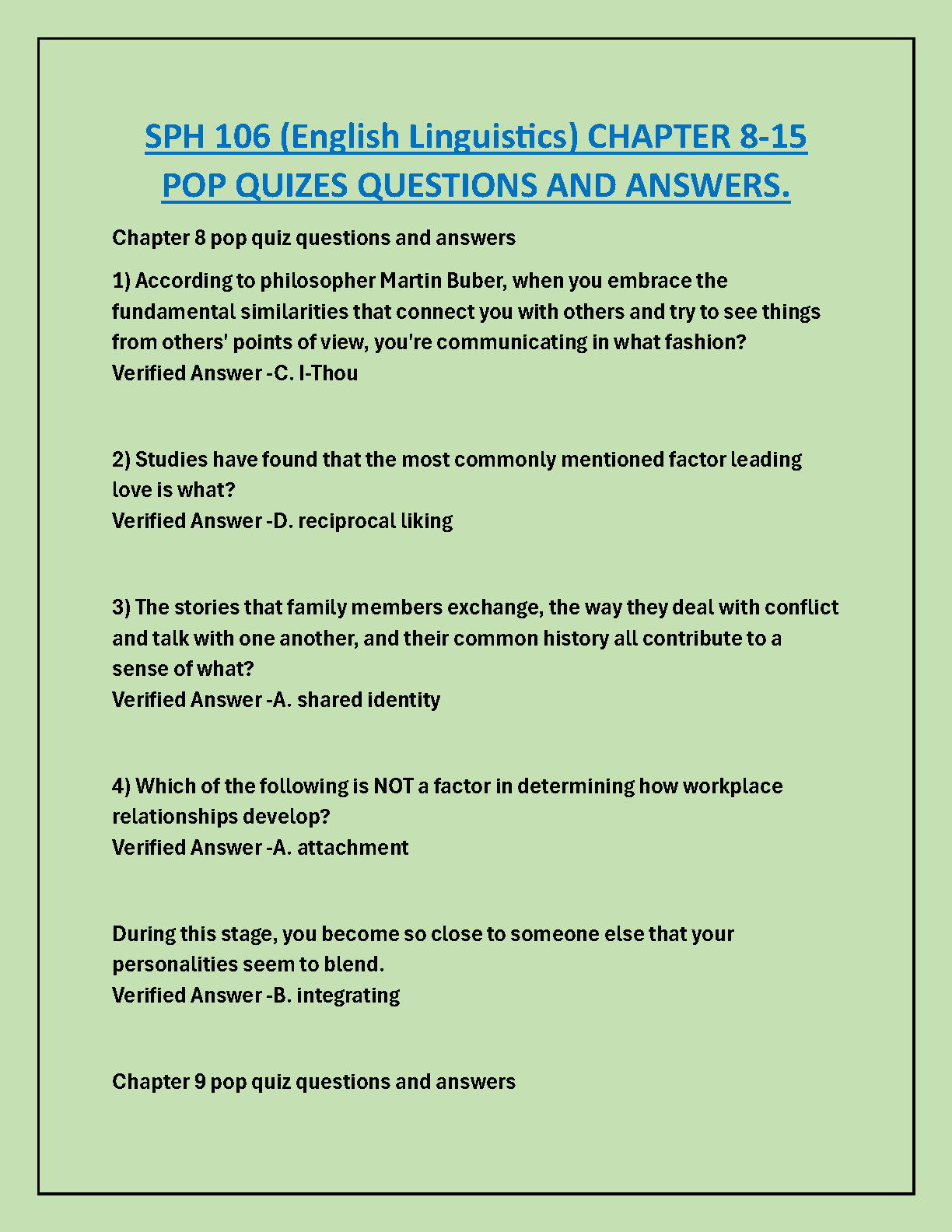 SPH 106 (English Linguistics) CHAPTER 8-15 POP QUIZES QUESTIONS AND ANSWERS.

Chapter 8 pop quiz questions and answers

1) According to philosopher Martin Buber, when you embrace the fundamental similarities that connect you with others and try to see things from others' points of view, you're communicating in what fashion?
Verified Answer -C. I-Thou

2) Studies have found that the most commonly mentioned factor leading love is what?
Verified Answer -D. reciprocal liking

3) The stories that family members exchange, the way they deal with conflict and talk with one another, and their common history all contribute to a sense of what?
Verified Answer -A. shared identity

4) Which of the following is NOT a factor in determining how workplace relationships develop?
Verified Answer -A. attachment

During this stage, you become so close to someone else that your personalities seem to blend.
Verified Answer -B. integrating

Chapter 9 pop quiz questions and answers